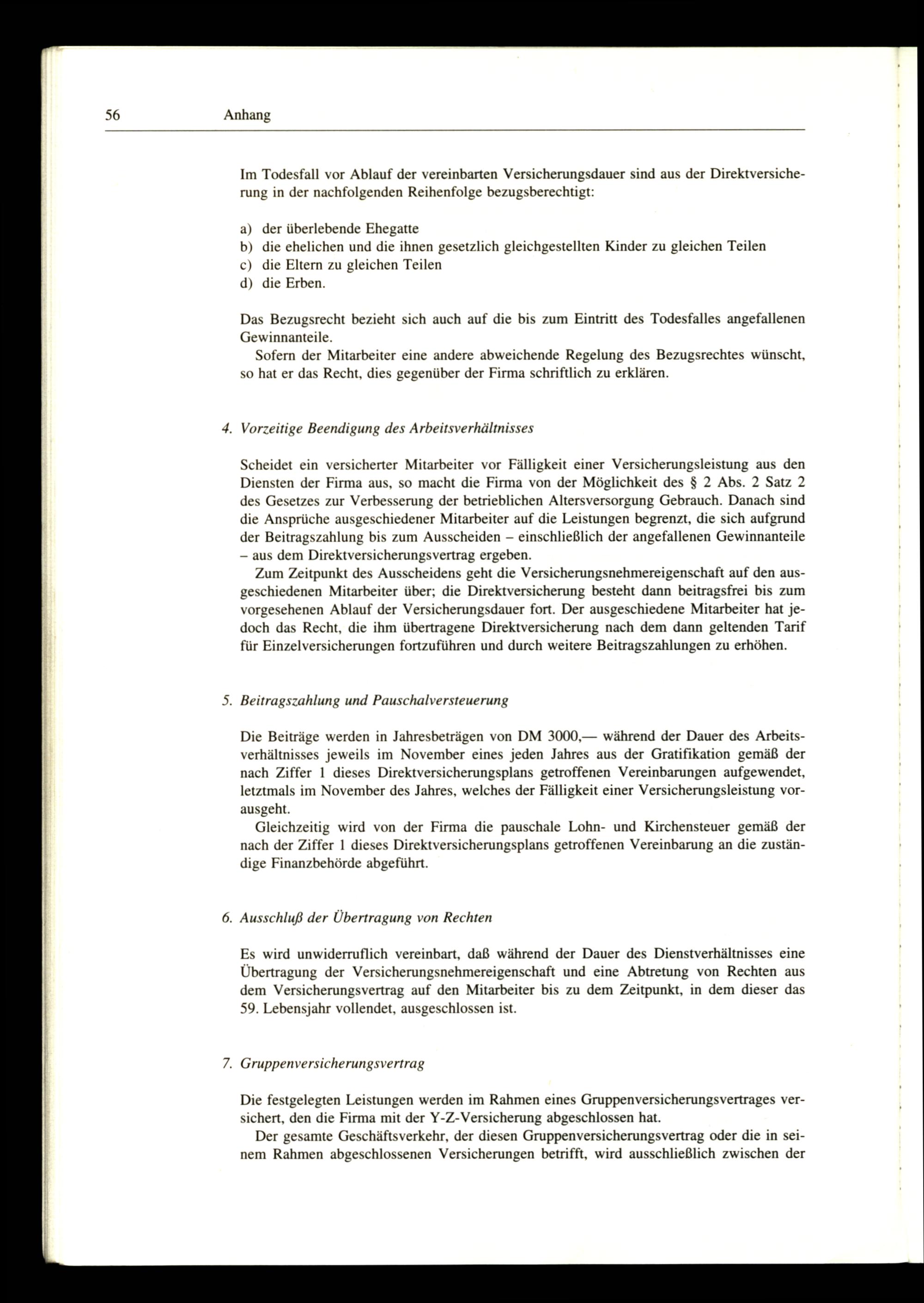 56 Anhang

Im Todesfall vor Ablauf der vereinbarten Versicherungsdauer sind aus der Direktversicherung in der nachfolgenden Reihenfolge bezugsberechtigt:

a) der überlebende Ehegatte
b) die ehelichen und die ihnen gesetzlich gleichgestellten Kinder zu gleichen Teilen
c) die Eltern zu gleichen Teilen
d) die Erben.

Das Bezugsrecht bezieht sich auch auf die bis zum Eintritt des Todesfalles angefallenen Gewinnanteile.
Sofern der Mitarbeiter eine andere abweichende Regelung des Bezugsrechtes wünscht, so hat er das Recht, dies gegenüber der Firma schriftlich zu erklären.

4. Vorzeitige Beendigung des Arbeitsverhältnisses

Scheidet ein versicherter Mitarbeiter vor Fälligkeit einer Versicherungsleistung aus den Diensten der Firma aus, so macht die Firma von der Möglichkeit des § 2 Abs. 2 Satz 2 des Gesetzes zur Verbesserung der betrieblichen Altersversorgung Gebrauch. Danach sind die Ansprüche ausgeschiedener Mitarbeiter auf die Leistungen begrenzt, die sich aufgrund der Beitragszahlung bis zum Ausscheiden – einschließlich der angefallenen Gewinnanteile – aus dem Direktversicherungsvertrag ergeben.
Zum Zeitpunkt des Ausscheidens geht die Versicherungsnehmereigenschaft auf den ausgeschiedenen Mitarbeiter über; die Direktversicherung besteht dann beitragsfrei bis zum vorgesehenen Ablauf der Versicherungsdauer fort. Der ausgeschiedene Mitarbeiter hat jedoch das Recht, die ihm übertragene Direktversicherung nach dem dann geltenden Tarif für Einzelversicherungen fortzuführen und durch weitere Beitragszahlungen zu erhöhen.

5. Beitragszahlung und Pauschalversteuerung

Die Beiträge werden in Jahresbeträgen von DM 3000,— während der Dauer des Arbeitsverhältnisses jeweils im November eines jeden Jahres aus der Gratifikation gemäß der nach Ziffer 1 dieses Direktversicherungsplans getroffenen Vereinbarungen aufgewendet, letztmals im November des Jahres, welches der Fälligkeit einer Versicherungsleistung vorausgeht.
Gleichzeitig wird von der Firma die pauschale Lohn- und Kirchensteuer gemäß der nach der Ziffer 1 dieses Direktversicherungsplans getroffenen Vereinbarung an die zuständige Finanzbehörde abgeführt.

6. Ausschluß der Übertragung von Rechten

Es wird unwiderruflich vereinbart, daß während der Dauer des Dienstverhältnisses eine Übertragung der Versicherungsnehmereigenschaft und eine Abtretung von Rechten aus dem Versicherungsvertrag auf den Mitarbeiter bis zu dem Zeitpunkt, in dem dieser das 59. Lebensjahr vollendet, ausgeschlossen ist.

7. Gruppenversicherungsvertrag

Die festgelegten Leistungen werden im Rahmen eines Gruppenversicherungsvertrages versichert, den die Firma mit der Y-Z-Versicherung abgeschlossen hat.
Der gesamte Geschäftsverkehr, der diesen Gruppenversicherungsvertrag oder die in seinem Rahmen abgeschlossenen Versicherungen betrifft, wird ausschließlich zwischen der